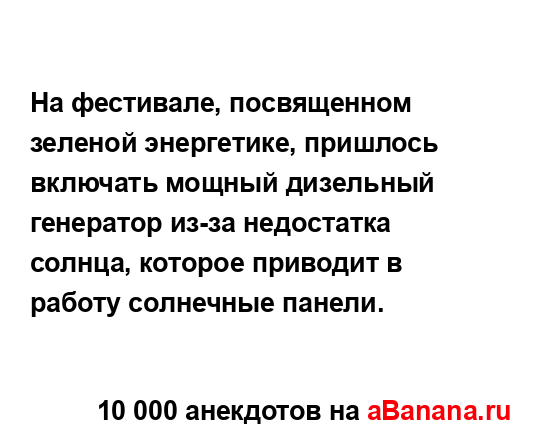 На фестивале, посвященном зеленой энергетике, пришлось включать мощный дизельный генератор из-за недостатка солнца, которое приводит в работу солнечные панели.

10 000 анекдотов на aBanana.ru